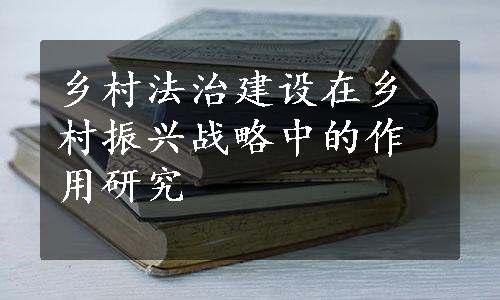 乡村法治建设在乡村振兴战略中的作用研究